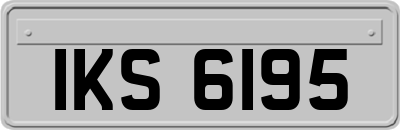 IKS 6195